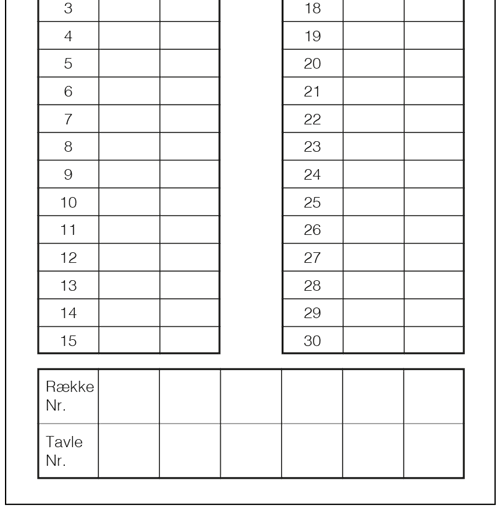 | 3 | | |
|---|---|---|
| 4 | | |
| 5 | | |
| 6 | | |
| 7 | | |
| 8 | | |
| 9 | | |
| 10 | | |
| 11 | | |
| 12 | | |
| 13 | | |
| 14 | | |
| 15 | | |

| 18 | | |
|---|---|---|
| 19 | | |
| 20 | | |
| 21 | | |
| 22 | | |
| 23 | | |
| 24 | | |
| 25 | | |
| 26 | | |
| 27 | | |
| 28 | | |
| 29 | | |
| 30 | | |

| Række Nr. | | | | | | |
|---|---|---|---|---|---|---|
| Tavle Nr. | | | | | | |